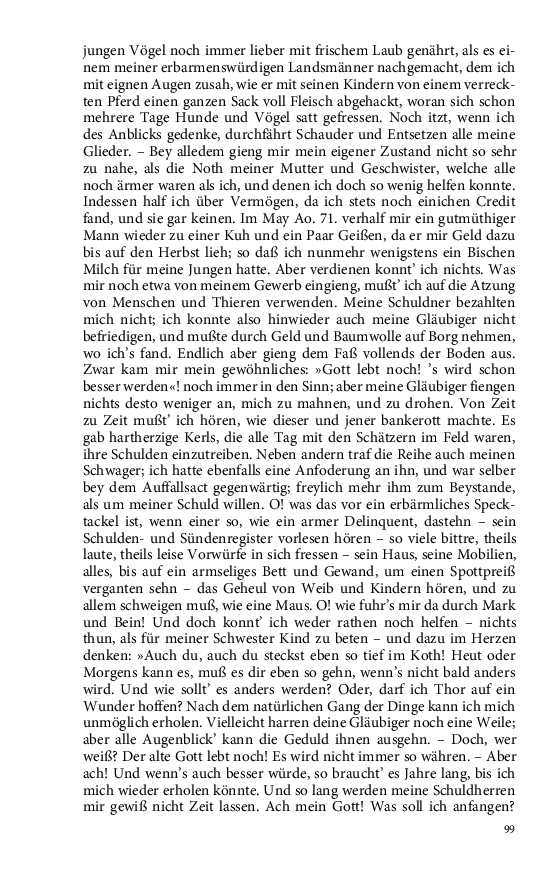 jungen Vögel noch immer lieber mit frischem Laub genährt, als es einem meiner erbarmenswürdigen Landsmänner nachgemacht, dem ich mit eignen Augen zusah, wie er mit seinen Kindern von einem verreckten Pferd einen ganzen Sack voll Fleisch abgehackt, woran sich schon mehrere Tage Hunde und Vögel satt gefressen. Noch itzt, wenn ich des Anblicks gedenke, durchfährt Schauder und Entsetzen alle meine Glieder. – Bey alledem gieng mir mein eigener Zustand nicht so sehr zu nahe, als die Noth meiner Mutter und Geschwister, welche alle noch ärmer waren als ich, und denen ich doch so wenig helfen konnte. Indessen half ich über Vermögen, da ich stets noch einichen Credit fand, und sie gar keinen. Im May Ao. 71. verhalf mir ein gutmüthiger Mann wieder zu einer Kuh und ein Paar Geißen, da er mir Geld dazu bis auf den Herbst lieh; so daß ich nunmehr wenigstens ein Bischen Milch für meine Jungen hatte. Aber verdienen konnt' ich nichts. Was mir noch etwa von meinem Gewerb eingieng, mußt' ich auf die Atzung von Menschen und Thieren verwenden. Meine Schuldner bezahlten mich nicht; ich konnte also hinwieder auch meine Gläubiger nicht befriedigen, und mußte durch Geld und Baumwolle auf Borg nehmen, wo ich's fand. Endlich aber gieng dem Faß vollends der Boden aus. Zwar kam mir mein gewöhnliches: »Gott lebt noch! 's wird schon besser werden«! noch immer in den Sinn; aber meine Gläubiger fiengen nichts desto weniger an, mich zu mahnen, und zu drohen. Von Zeit zu Zeit mußt' ich hören, wie dieser und jener bankerott machte. Es gab hartherzige Kerls, die alle Tag mit den Schätzern im Feld waren, ihre Schulden einzutreiben. Neben andern traf die Reihe auch meinen Schwager; ich hatte ebenfalls eine Anfoderung an ihn, und war selber bey dem Auffallsact gegenwärtig; freylich mehr ihm zum Beystande, als um meiner Schuld willen. O! was das vor ein erbärmliches Specktackel ist, wenn einer so, wie ein armer Delinquent, dastehn – sein Schulden- und Sündenregister vorlesen hören – so viele bittre, theils laute, theils leise Vorwürfe in sich fressen – sein Haus, seine Mobilien, alles, bis auf ein armseliges Bett und Gewand, um einen Spottpreiß verganten sehn – das Geheul von Weib und Kindern hören, und zu allem schweigen muß, wie eine Maus. O! wie fuhr's mir da durch Mark und Bein! Und doch konnt' ich weder rathen noch helfen – nichts thun, als für meiner Schwester Kind zu beten – und dazu im Herzen denken: »Auch du, auch du steckst eben so tief im Koth! Heut oder Morgens kann es, muß es dir eben so gehn, wenn's nicht bald anders wird. Und wie sollt' es anders werden? Oder, darf ich Thor auf ein Wunder hoffen? Nach dem natürlichen Gang der Dinge kann ich mich unmöglich erholen. Vielleicht harren deine Gläubiger noch eine Weile; aber alle Augenblick' kann die Geduld ihnen ausgehn. – Doch, wer weiß? Der alte Gott lebt noch! Es wird nicht immer so währen. – Aber ach! Und wenn's auch besser würde, so braucht' es Jahre lang, bis ich mich wieder erholen könnte. Und so lang werden meine Schuldherren mir gewiß nicht Zeit lassen. Ach mein Gott! Was soll ich anfangen?

99